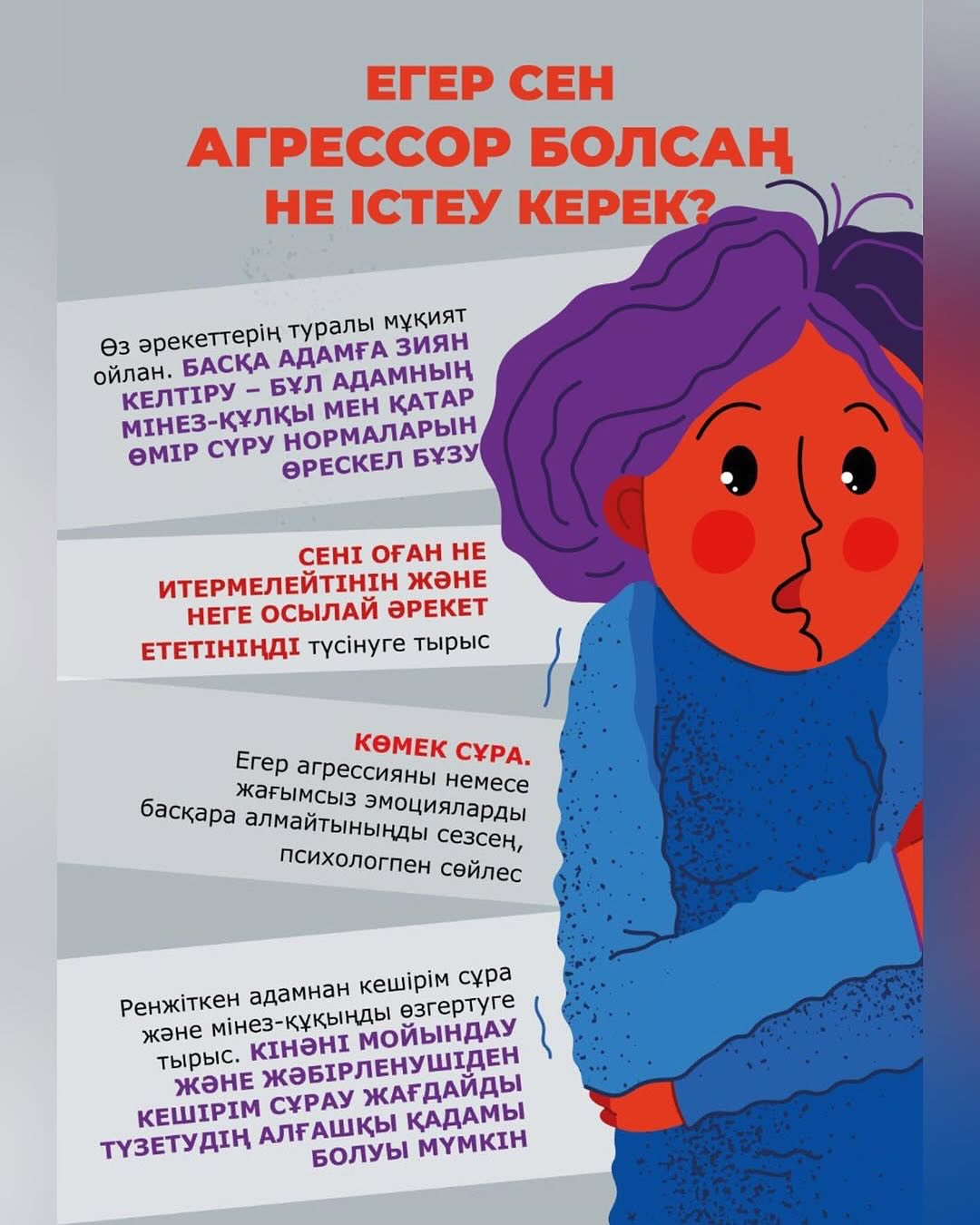 ЕГЕР СЕН
АГРЕССОР БОЛСАҢ
НЕ ІСТЕУ КЕРЕК?

Өз әрекеттерің туралы мұқият ойлан. БАСҚА АДАМҒА ЗИЯН КЕЛТІРУ – БҰЛ АДАМНЫҢ МІНЕЗ-ҚҰЛҚЫ МЕН ҚАТАР ӨМІР СҮРУ НОРМАЛАРЫН ӨРЕСКЕЛ БҰЗУ

СЕНІ ОҒАН НЕ ИТЕРМЕЛЕЙТІНІН ЖӘНЕ НЕГЕ ОСЫЛАЙ ӘРЕКЕТ ЕТЕТІНІҢДІ түсінуге тырыс

КӨМЕК СҰРА.
Егер агрессияны немесе жағымсыз эмоцияларды басқара алмайтыныңды сезсең, психологпен сөйлес

Ренжіткен адамнан кешірім сұра және мінез-құқыңды өзгертуге тырыс. КІНӘНІ МОЙЫНДАУ ЖӘНЕ ЖӘБІРЛЕНУШІДЕН КЕШІРІМ СҰРАУ ЖАҒДАЙДЫ ТҮЗЕТУДІҢ АЛҒАШҚЫ ҚАДАМЫ БОЛУЫ МҮМКІН